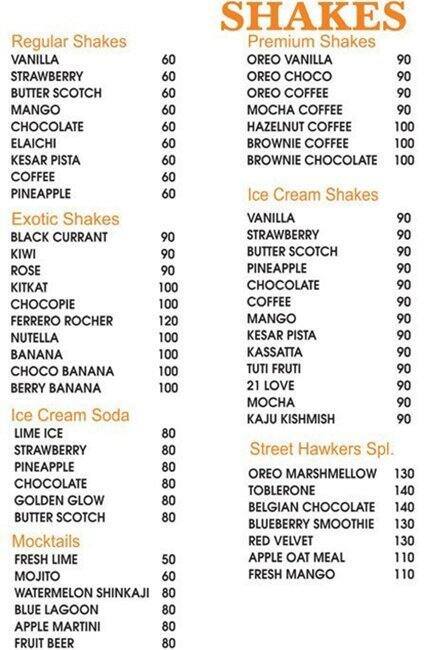 SHAKES

Regular Shakes
VANILLA 60
STRAWBERRY 60
BUTTER SCOTCH 60
MANGO 60
CHOCOLATE 60
ELAICHI 60
KESAR PISTA 60
COFFEE 60
PINEAPPLE 60

Exotic Shakes
BLACK CURRANT 90
KIWI 90
ROSE 90
KITKAT 100
CHOCOPIE 100
FERRERO ROCHER 120
NUTELLA 100
BANANA 100
CHOCO BANANA 100
BERRY BANANA 100

Ice Cream Soda
LIME ICE 80
STRAWBERRY 80
PINEAPPLE 80
CHOCOLATE 80
GOLDEN GLOW 80
BUTTER SCOTCH 80

Mocktails
FRESH LIME 50
MOJITO 60
WATERMELON SHINKAJI 80
BLUE LAGOON 80
APPLE MARTINI 80
FRUIT BEER 80

Premium Shakes
OREO VANILLA 90
OREO CHOCO 90
OREO COFFEE 90
MOCHA COFFEE 90
HAZELNUT COFFEE 100
BROWNIE COFFEE 100
BROWNIE CHOCOLATE 100

Ice Cream Shakes
VANILLA 90
STRAWBERRY 90
BUTTER SCOTCH 90
PINEAPPLE 90
CHOCOLATE 90
COFFEE 90
MANGO 90
KESAR PISTA 90
KASSATTA 90
TUTI FRUTI 90
21 LOVE 90
MOCHA 90
KAJU KISHMISH 90

Street Hawkers Spl.
OREO MARSHMELLOW 130
TOBLERONE 140
BELGIAN CHOCOLATE 140
BLUEBERRY SMOOTHIE 130
RED VELVET 130
APPLE OAT MEAL 110
FRESH MANGO 110